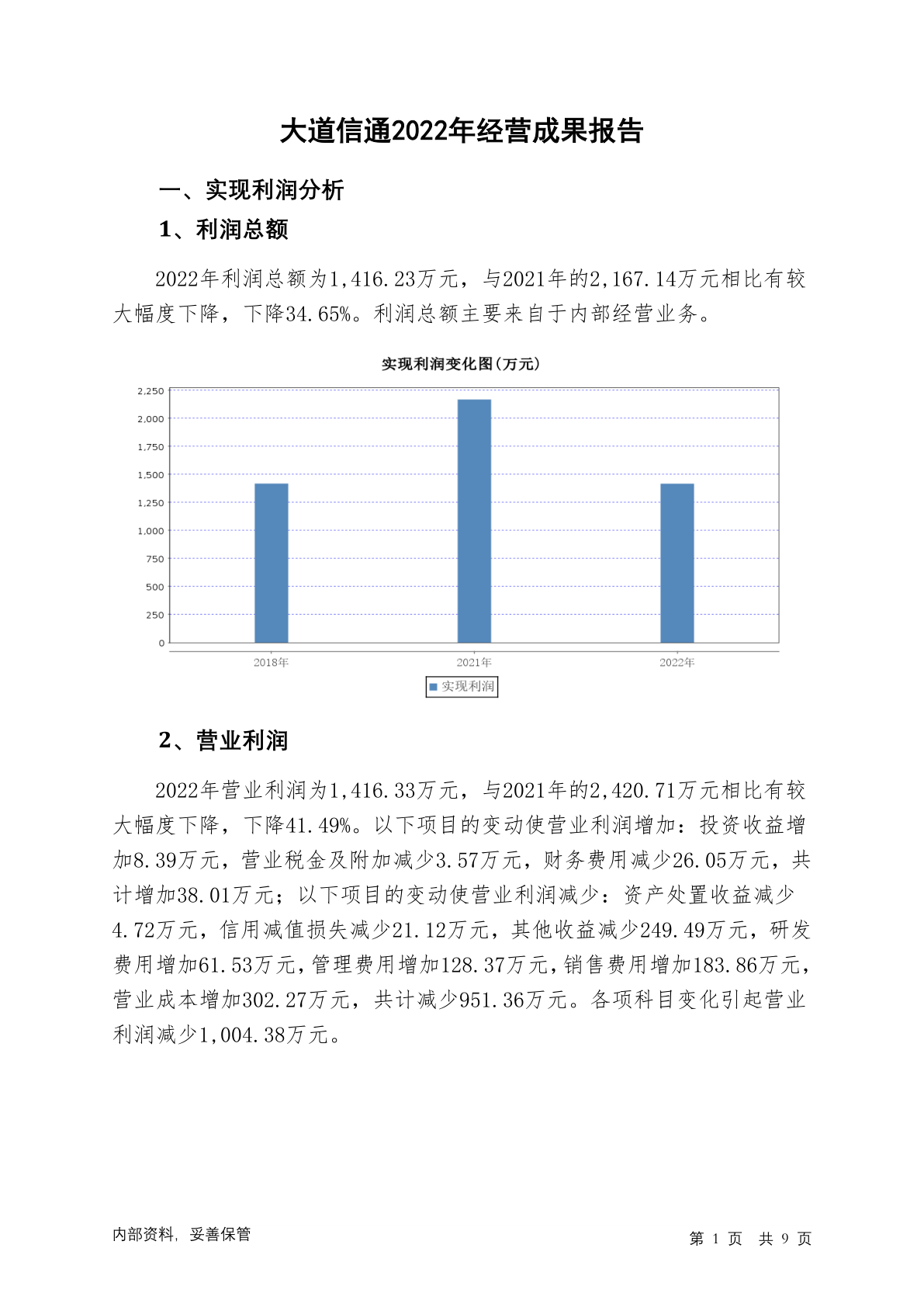 大道信通2022年经营成果报告

一、实现利润分析

1、利润总额

2022年利润总额为1,416.23万元，与2021年的2,167.14万元相比有较大幅度下降，下降34.65%。利润总额主要来自于内部经营业务。

实现利润变化图(万元)

2,250
2,000
1,750
1,500
1,250
1,000
750
500
250
0

2018年 2021年 2022年

实现利润

2、营业利润

2022年营业利润为1,416.33万元，与2021年的2,420.71万元相比有较大幅度下降，下降41.49%。以下项目的变动使营业利润增加：投资收益增加8.39万元，营业税金及附加减少3.57万元，财务费用减少26.05万元，共计增加38.01万元；以下项目的变动使营业利润减少：资产处置收益减少4.72万元，信用减值损失减少21.12万元，其他收益减少249.49万元，研发费用增加61.53万元，管理费用增加128.37万元，销售费用增加183.86万元，营业成本增加302.27万元，共计减少951.36万元。各项科目变化引起营业利润减少1,004.38万元。

内部资料，妥善保管

第 1 页 共 9 页